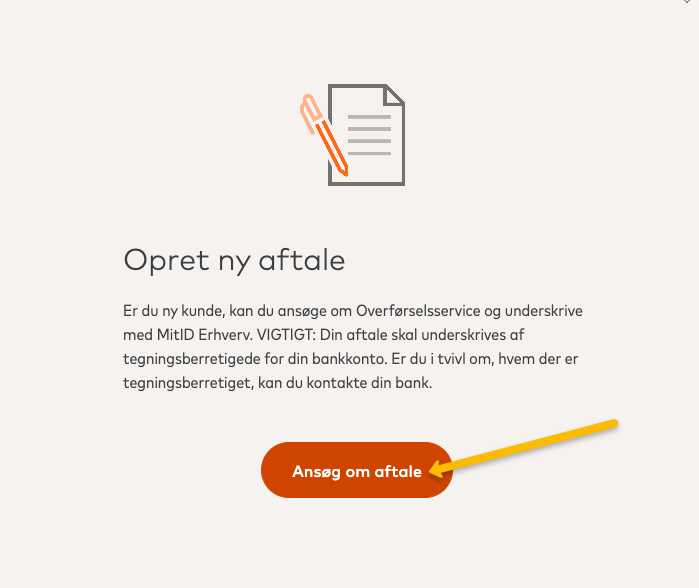 Opret ny aftale

Er du ny kunde, kan du ansøge om Overførselsservice og underskrive med MitID Erhverv. VIGTIGT: Din aftale skal underskrives af tegningsberretigede for din bankkonto. Er du i tvivl om, hvem der er tegningsberretiget, kan du kontakte din bank.

Ansøg om aftale